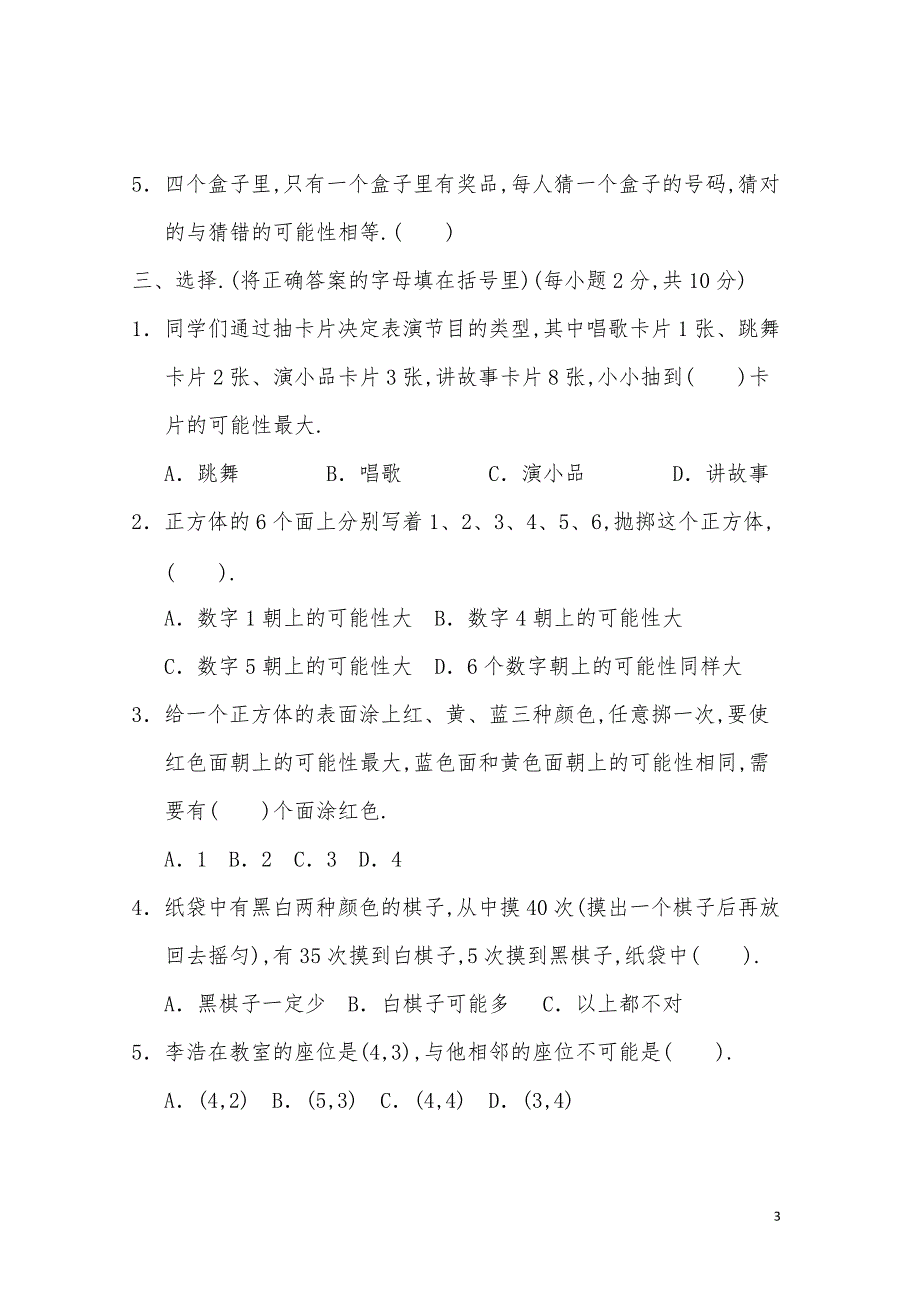 5．四个盒子里,只有一个盒子里有奖品,每人猜一个盒子的号码,猜对的与猜错的可能性相等.(　　)

三、选择.(将正确答案的字母填在括号里)(每小题 2 分,共 10 分)

1．同学们通过抽卡片决定表演节目的类型,其中唱歌卡片 1 张、跳舞卡片 2 张、演小品卡片 3 张,讲故事卡片 8 张,小小抽到(　　)卡片的可能性最大.

A．跳舞　　B．唱歌　　C．演小品　　D．讲故事

2．正方体的 6 个面上分别写着 1、2、3、4、5、6,抛掷这个正方体,(　　).

A．数字 1 朝上的可能性大　B．数字 4 朝上的可能性大

C．数字 5 朝上的可能性大　D．6 个数字朝上的可能性同样大

3．给一个正方体的表面涂上红、黄、蓝三种颜色,任意掷一次,要使红色面朝上的可能性最大,蓝色面和黄色面朝上的可能性相同,需要有(　　)个面涂红色.

A．1　B．2　C．3　D．4

4．纸袋中有黑白两种颜色的棋子,从中摸 40 次(摸出一个棋子后再放回去摇匀),有 35 次摸到白棋子,5 次摸到黑棋子,纸袋中(　　).

A．黑棋子一定少　B．白棋子可能多　C．以上都不对

5．李浩在教室的座位是(4,3),与他相邻的座位不可能是(　　).

A．(4,2)　B．(5,3)　C．(4,4)　D．(3,4)

3